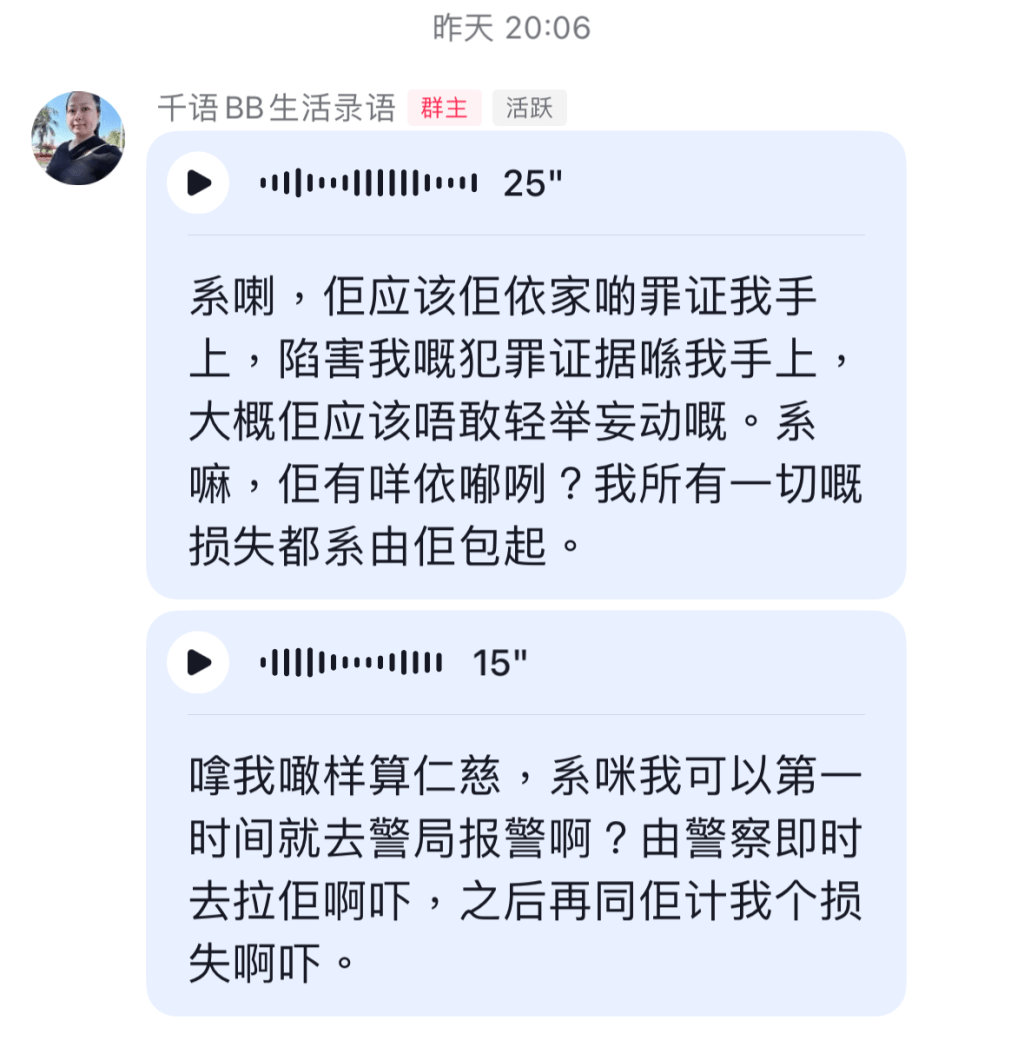 昨天 20:06

千语BB生活录语 群主 活跃

25"

系喇，佢应该佢依家啲罪证我手上，陷害我嘅犯罪证据喺我手上，大概佢应该唔敢轻举妄动嘅。系嘛，佢有咩依嘟咧？我所有一切嘅损失都系由佢包起。

15"

嗱我噉样算仁慈，系咪我可以第一时间就去警局报警啊？由警察即时去拉佢啊吓，之后再同佢计我个损失啊吓。